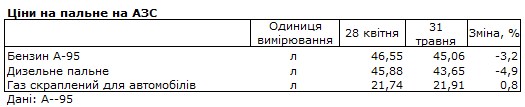 Ціни на пальне на АЗС

|  | Одиниця вимірювання | 28 квітня | 31 травня | Зміна, % |
|---|---|---|---|---|
| Бензин А-95 | л | 46,55 | 45,06 | -3,2 |
| Дизельне пальне | л | 45,88 | 43,65 | -4,9 |
| Газ скраплений для автомобілів | л | 21,74 | 21,91 | 0,8 |

Дані: А--95